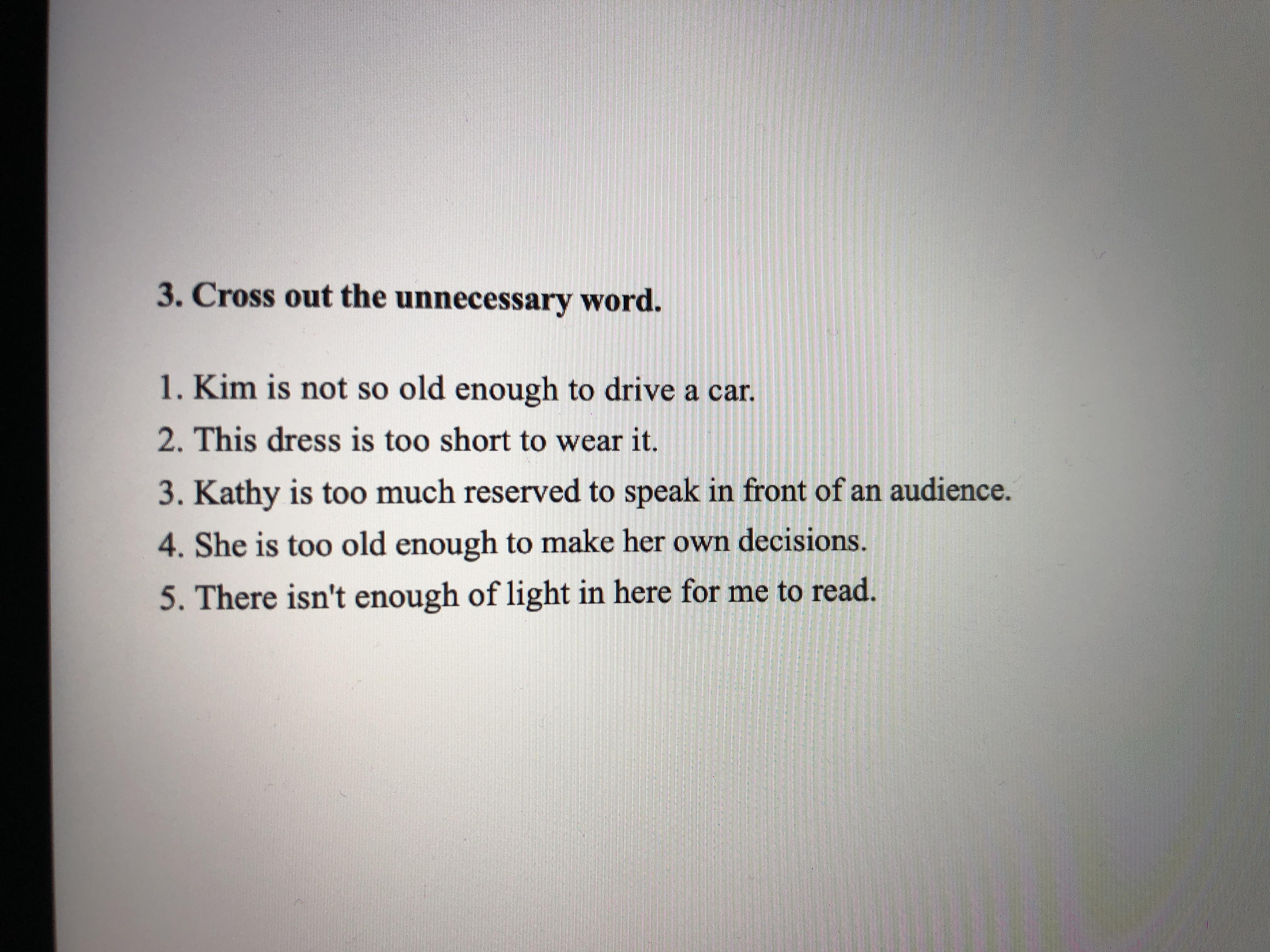 3. Cross out the unnecessary word.

1. Kim is not so old enough to drive a car.
2. This dress is too short to wear it.
3. Kathy is too much reserved to speak in front of an audience.
4. She is too old enough to make her own decisions.
5. There isn't enough of light in here for me to read.